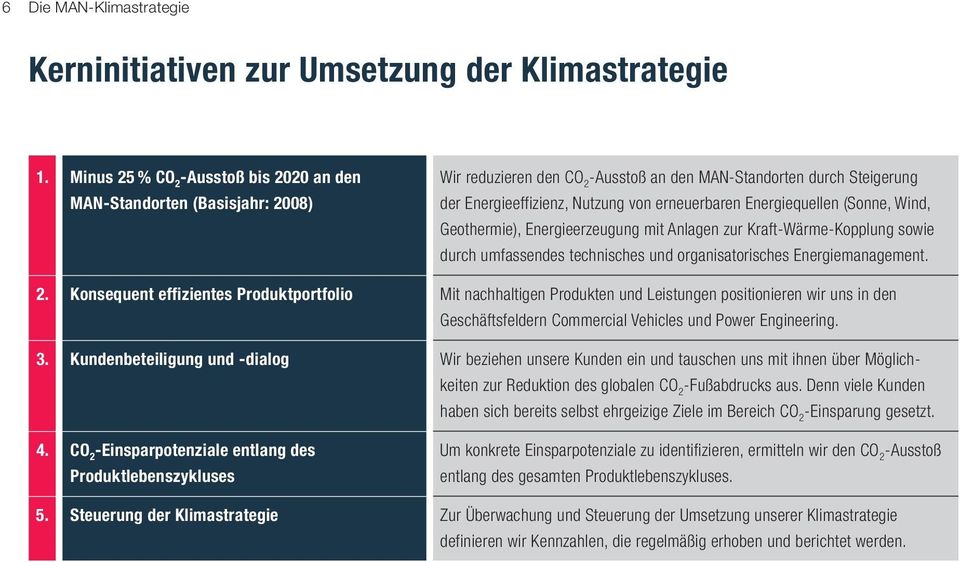 6 Die MAN-Klimastrategie

Kerninitiativen zur Umsetzung der Klimastrategie

| | | |
|---|---|---|
| 1. | Minus 25 % $CO_2$-Ausstoß bis 2020 an den MAN-Standorten (Basisjahr: 2008) | Wir reduzieren den $CO_2$-Ausstoß an den MAN-Standorten durch Steigerung der Energieeffizienz, Nutzung von erneuerbaren Energiequellen (Sonne, Wind, Geothermie), Energieerzeugung mit Anlagen zur Kraft-Wärme-Kopplung sowie durch umfassendes technisches und organisatorisches Energiemanagement. |
| 2. | Konsequent effizientes Produktportfolio | Mit nachhaltigen Produkten und Leistungen positionieren wir uns in den Geschäftsfeldern Commercial Vehicles und Power Engineering. |
| 3. | Kundenbeteiligung und -dialog | Wir beziehen unsere Kunden ein und tauschen uns mit ihnen über Möglichkeiten zur Reduktion des globalen $CO_2$-Fußabdrucks aus. Denn viele Kunden haben sich bereits selbst ehrgeizige Ziele im Bereich $CO_2$-Einsparung gesetzt. |
| 4. | $CO_2$-Einsparpotenziale entlang des Produktlebenszykluses | Um konkrete Einsparpotenziale zu identifizieren, ermitteln wir den $CO_2$-Ausstoß entlang des gesamten Produktlebenszykluses. |
| 5. | Steuerung der Klimastrategie | Zur Überwachung und Steuerung der Umsetzung unserer Klimastrategie definieren wir Kennzahlen, die regelmäßig erhoben und berichtet werden. |